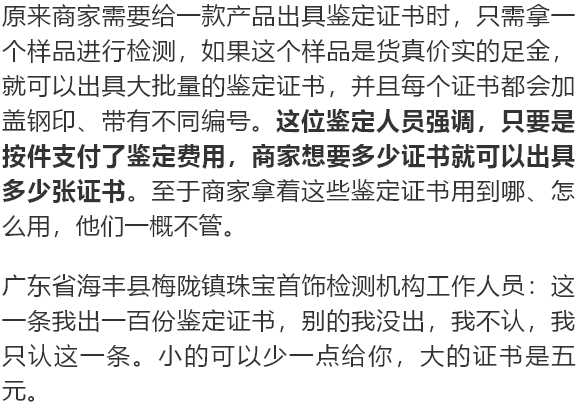 原来商家需要给一款产品出具鉴定证书时，只需拿一个样品进行检测，如果这个样品是货真价实的足金，就可以出具大批量的鉴定证书，并且每个证书都会加盖钢印、带有不同编号。这位鉴定人员强调，只要是按件支付了鉴定费用，商家想要多少证书就可以出具多少张证书。至于商家拿着这些鉴定证书用到哪、怎么用，他们一概不管。

广东省海丰县梅陇镇珠宝首饰检测机构工作人员：这一条我出一百份鉴定证书，别的我没出，我不认，我只认这一条。小的可以少一点给你，大的证书是五元。